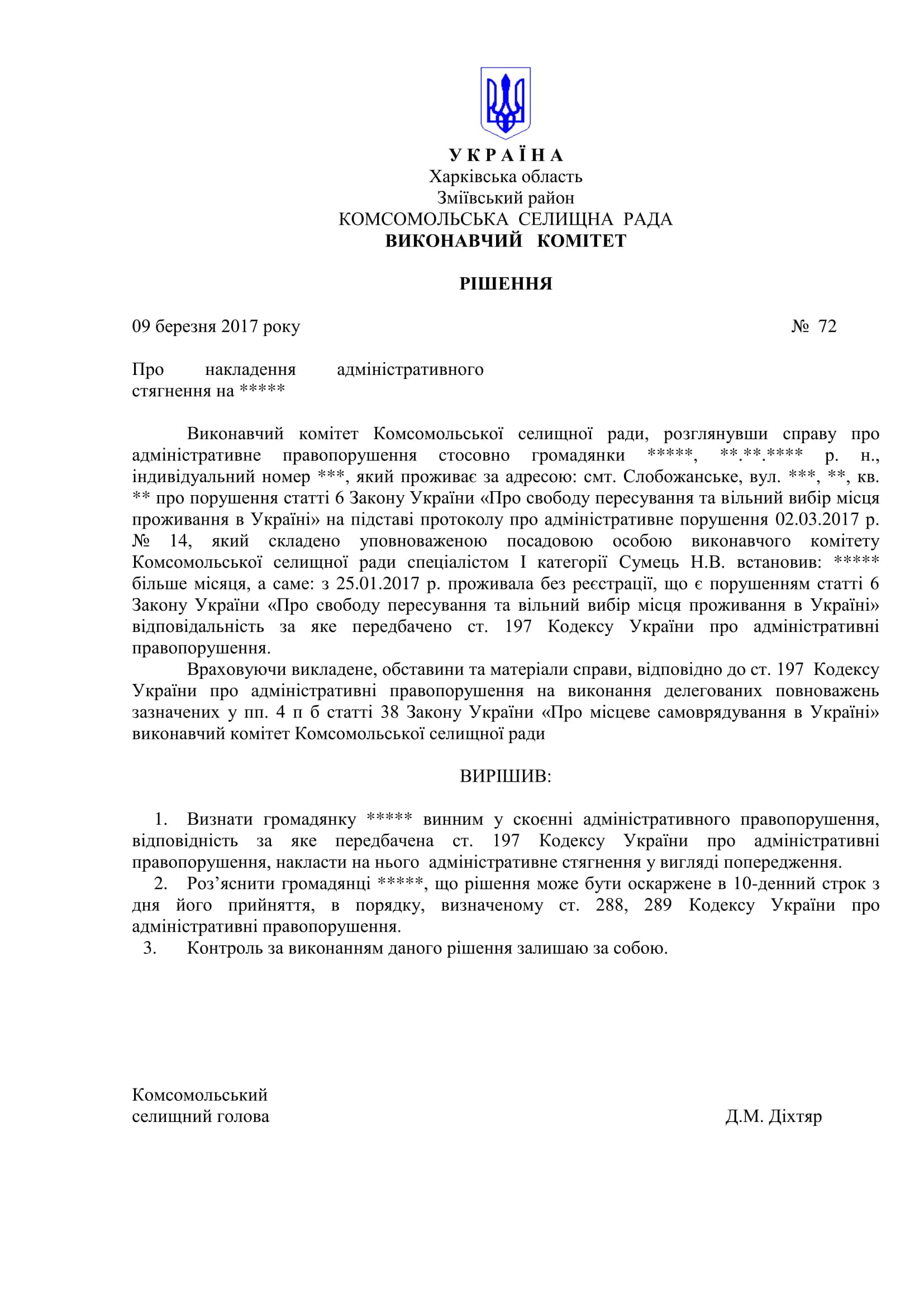 У К Р А Ї Н А
Харківська область
Зміївський район
КОМСОМОЛЬСЬКА СЕЛИЩНА РАДА
ВИКОНАВЧИЙ КОМІТЕТ

РІШЕННЯ

09 березня 2017 року № 72

Про накладення адміністративного стягнення на *****

Виконавчий комітет Комсомольської селищної ради, розглянувши справу про адміністративне правопорушення стосовно громадянки *****, **.**.**** р. н., індивідуальний номер ***, який проживає за адресою: смт. Слобожанське, вул. ***, **, кв. ** про порушення статті 6 Закону України «Про свободу пересування та вільний вибір місця проживання в Україні» на підставі протоколу про адміністративне порушення 02.03.2017 р. № 14, який складено уповноваженою посадовою особою виконавчого комітету Комсомольської селищної ради спеціалістом І категорії Сумець Н.В. встановив: ***** більше місяця, а саме: з 25.01.2017 р. проживала без реєстрації, що є порушенням статті 6 Закону України «Про свободу пересування та вільний вибір місця проживання в Україні» відповідальність за яке передбачено ст. 197 Кодексу України про адміністративні правопорушення.

Враховуючи викладене, обставини та матеріали справи, відповідно до ст. 197 Кодексу України про адміністративні правопорушення на виконання делегованих повноважень зазначених у пп. 4 п б статті 38 Закону України «Про місцеве самоврядування в Україні» виконавчий комітет Комсомольської селищної ради

ВИРІШИВ:

1. Визнати громадянку ***** винним у скоєнні адміністративного правопорушення, відповідність за яке передбачена ст. 197 Кодексу України про адміністративні правопорушення, накласти на нього адміністративне стягнення у вигляді попередження.
2. Роз’яснити громадянці *****, що рішення може бути оскаржене в 10-денний строк з дня його прийняття, в порядку, визначеному ст. 288, 289 Кодексу України про адміністративні правопорушення.
3. Контроль за виконанням даного рішення залишаю за собою.

Комсомольський
селищний голова Д.М. Діхтяр